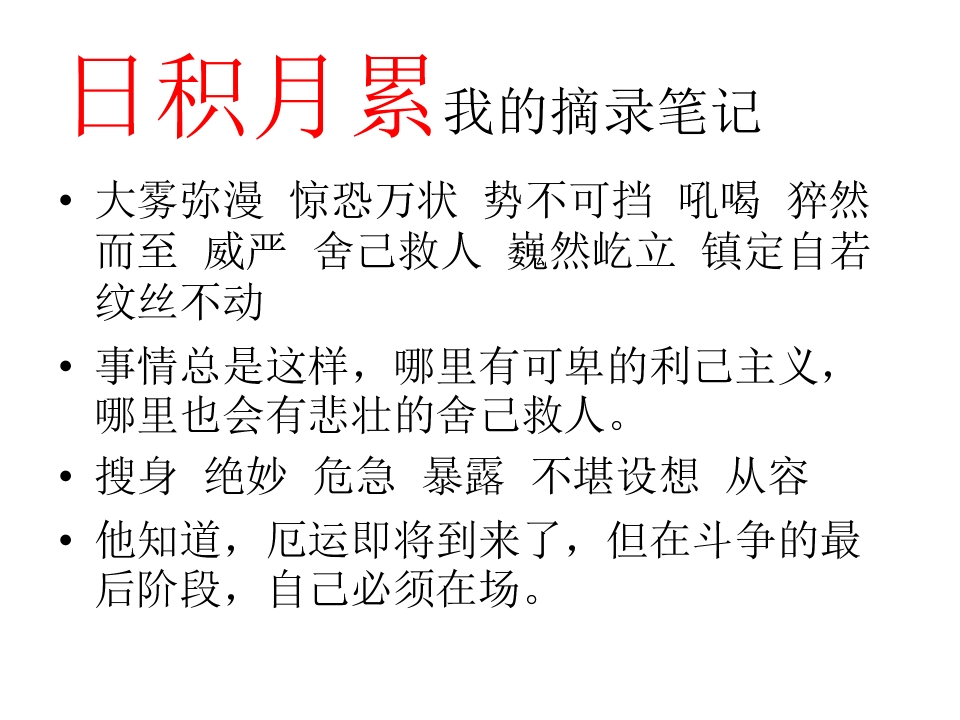 日积月累我的摘录笔记

• 大雾弥漫 惊恐万状 势不可挡 吼喝 猝然而至 威严 舍己救人 巍然屹立 镇定自若 纹丝不动

• 事情总是这样，哪里有可卑的利己主义，哪里也会有悲壮的舍己救人。

• 搜身 绝妙 危急 暴露 不堪设想 从容

• 他知道，厄运即将到来了，但在斗争的最后阶段，自己必须在场。